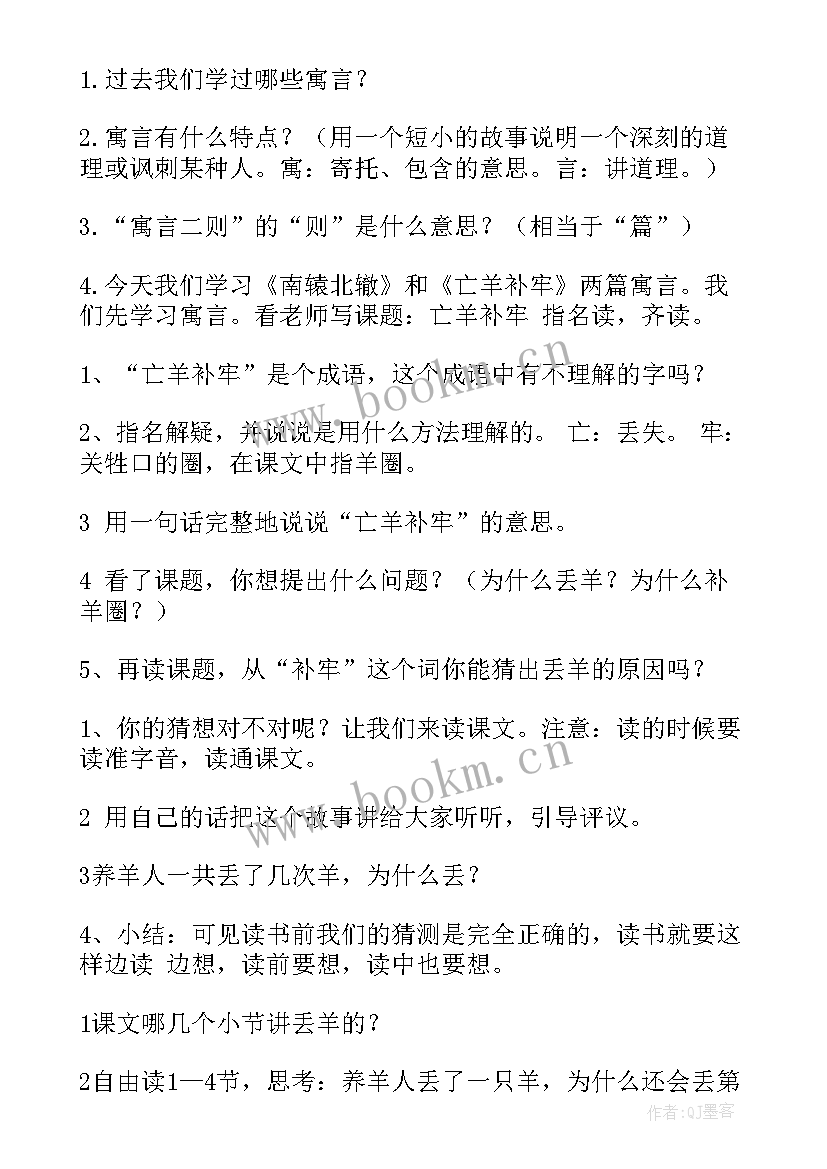 1.过去我们学过哪些寓言？

2.寓言有什么特点？（用一个短小的故事说明一个深刻的道理或讽刺某种人。寓：寄托、包含的意思。言：讲道理。）

3.“寓言二则”的“则”是什么意思？（相当于“篇”）

4.今天我们学习《南辕北辙》和《亡羊补牢》两篇寓言。我们先学习寓言。看老师写课题：亡羊补牢 指名读，齐读。

1、“亡羊补牢”是个成语，这个成语中有不理解的字吗？

2、指名解疑，并说说是用什么方法理解的。 亡：丢失。 牢：关牲口的圈，在课文中指羊圈。

3 用一句话完整地说说“亡羊补牢”的意思。

4 看了课题，你想提出什么问题？（为什么丢羊？为什么补羊圈？）

5、再读课题，从“补牢”这个词你能猜出丢羊的原因吗？

1、你的猜想对不对呢？让我们来读课文。注意：读的时候要读准字音，读通课文。

2 用自己的话把这个故事讲给大家听听，引导评议。

3养羊人一共丢了几次羊，为什么丢？

4、小结：可见读书前我们的猜测是完全正确的，读书就要这样边读 边想，读前要想，读中也要想。

1课文哪几个小节讲丢羊的？

2自由读1—4节，思考：养羊人丢了一只羊，为什么还会丢第

www.bookm.cn

www.bookm.cn

作者：QJ墨客